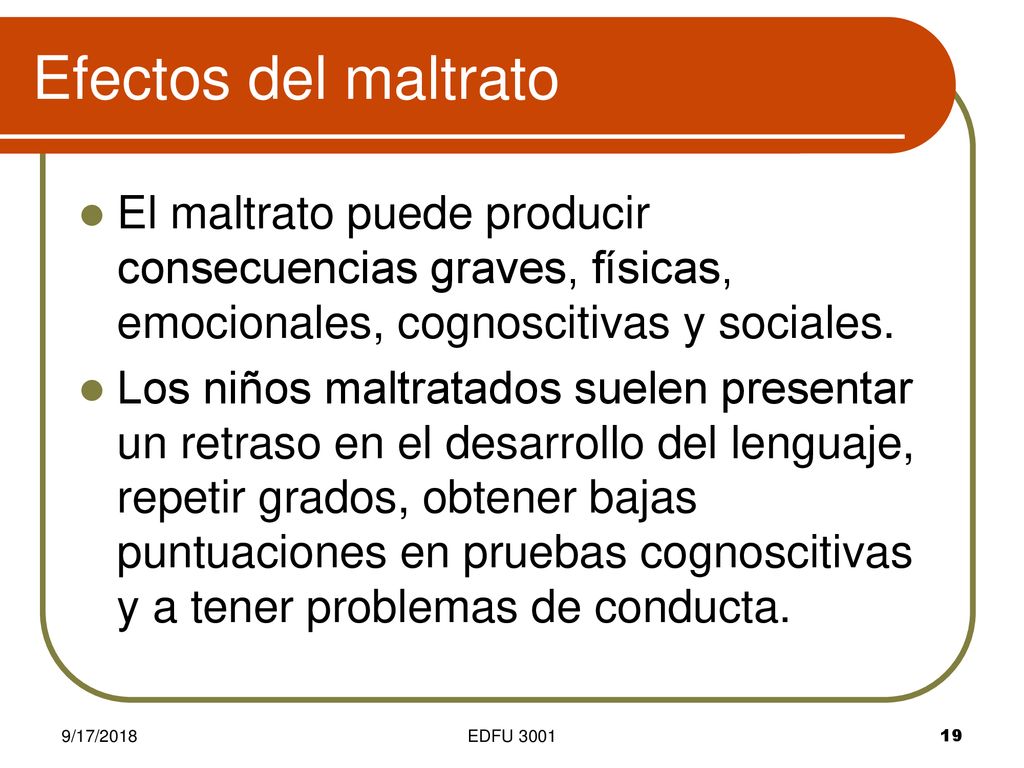 Efectos del maltrato

El maltrato puede producir consecuencias graves, físicas, emocionales, cognoscitivas y sociales.

Los niños maltratados suelen presentar un retraso en el desarrollo del lenguaje, repetir grados, obtener bajas puntuaciones en pruebas cognoscitivas y a tener problemas de conducta.

9/17/2018 EDFU 3001 19